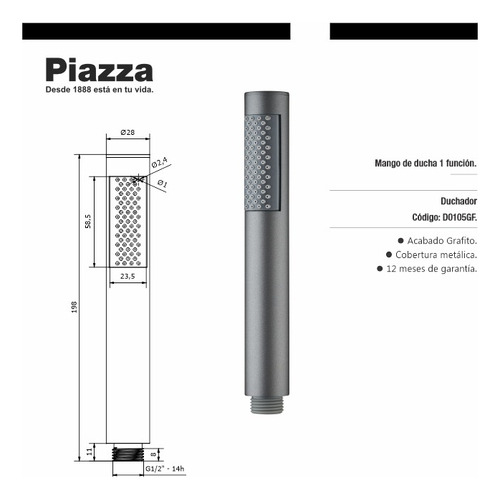 Piazza
Desde 1888 está en tu vida.

Ø28
Ø2,4
Ø1
58,5
23,5
198
11
8
G1/2" - 14h

Mango de ducha 1 función.

Duchador
Código: D0105GF.

● Acabado Grafito.
● Cobertura metálica.
● 12 meses de garantía.